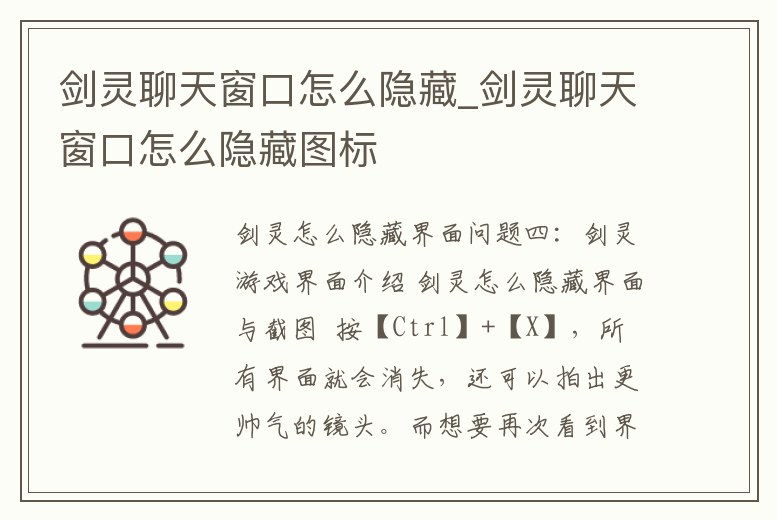 剑灵聊天窗口怎么隐藏_剑灵聊天窗口怎么隐藏图标

剑灵怎么隐藏界面问题四：剑灵游戏界面介绍 剑灵怎么隐藏界面与截图 按【Ctrl】+【X】，所有界面就会消失，还可以拍出更帅气的镜头。而想要再次看到界